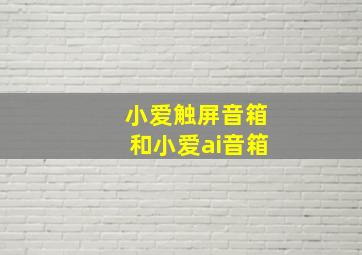 小爱触屏音箱
和小爱ai音箱